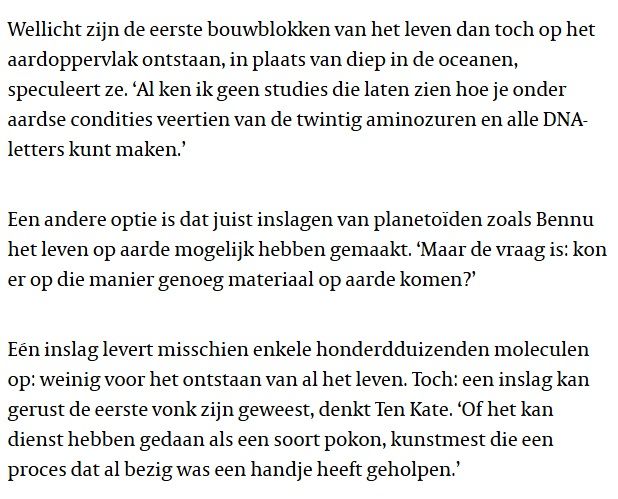 Wellicht zijn de eerste bouwblokken van het leven dan toch op het aardoppervlak ontstaan, in plaats van diep in de oceanen, speculeert ze. ‘Al ken ik geen studies die laten zien hoe je onder aardse condities veertien van de twintig aminozuren en alle DNA-letters kunt maken.’

Een andere optie is dat juist inslagen van planetoïden zoals Bennu het leven op aarde mogelijk hebben gemaakt. ‘Maar de vraag is: kon er op die manier genoeg materiaal op aarde komen?’

Eén inslag levert misschien enkele honderdduizenden moleculen op: weinig voor het ontstaan van al het leven. Toch: een inslag kan gerust de eerste vonk zijn geweest, denkt Ten Kate. ‘Of het kan dienst hebben gedaan als een soort pokon, kunstmest die een proces dat al bezig was een handje heeft geholpen.’